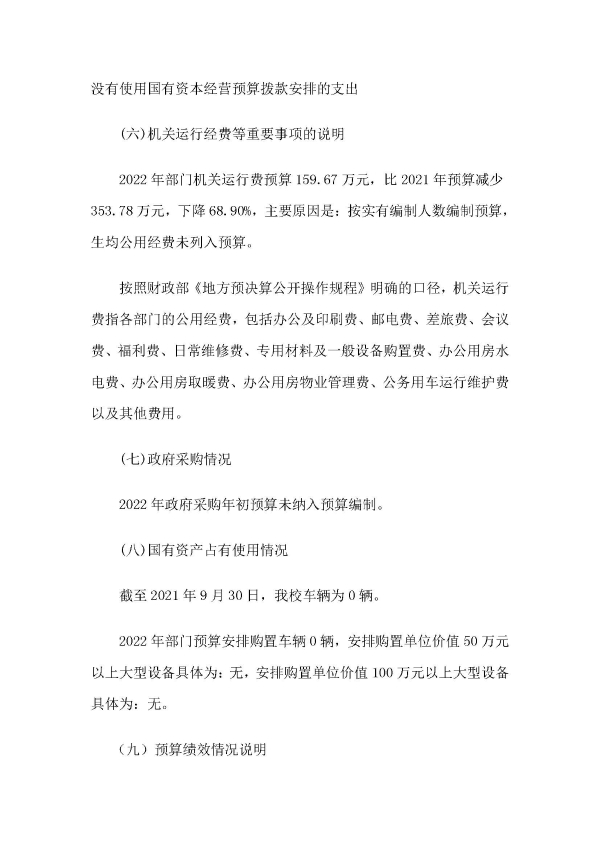 没有使用国有资本经营预算拨款安排的支出

(六)机关运行经费等重要事项的说明

2022 年部门机关运行费预算 159.67 万元，比 2021 年预算减少 353.78 万元，下降 68.90%，主要原因是：按实有编制人数编制预算，生均公用经费未列入预算。

按照财政部《地方预决算公开操作规程》明确的口径，机关运行费指各部门的公用经费，包括办公及印刷费、邮电费、差旅费、会议费、福利费、日常维修费、专用材料及一般设备购置费、办公用房水电费、办公用房取暖费、办公用房物业管理费、公务用车运行维护费以及其他费用。

(七)政府采购情况

2022 年政府采购年初预算未纳入预算编制。

(八)国有资产占有使用情况

截至 2021 年 9 月 30 日，我校车辆为 0 辆。

2022 年部门预算安排购置车辆 0 辆，安排购置单位价值 50 万元以上大型设备具体为：无，安排购置单位价值 100 万元以上大型设备具体为：无。

（九）预算绩效情况说明